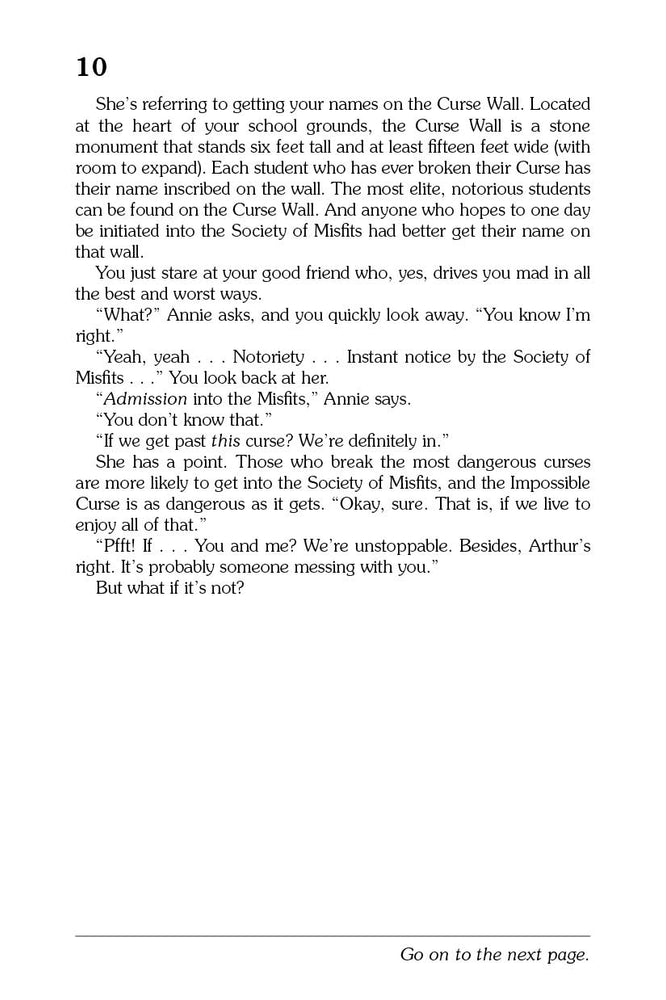 10

She's referring to getting your names on the Curse Wall. Located at the heart of your school grounds, the Curse Wall is a stone monument that stands six feet tall and at least fifteen feet wide (with room to expand). Each student who has ever broken their Curse has their name inscribed on the wall. The most elite, notorious students can be found on the Curse Wall. And anyone who hopes to one day be initiated into the Society of Misfits had better get their name on that wall.

You just stare at your good friend who, yes, drives you mad in all the best and worst ways.

"What?" Annie asks, and you quickly look away. "You know I'm right."

"Yeah, yeah . . . Notoriety . . . Instant notice by the Society of Misfits . . ." You look back at her.

"Admission into the Misfits," Annie says.

"You don't know that."

"If we get past this curse? We're definitely in."

She has a point. Those who break the most dangerous curses are more likely to get into the Society of Misfits, and the Impossible Curse is as dangerous as it gets. "Okay, sure. That is, if we live to enjoy all of that."

"Pfft! If . . . You and me? We're unstoppable. Besides, Arthur's right. It's probably someone messing with you."

But what if it's not?

Go on to the next page.